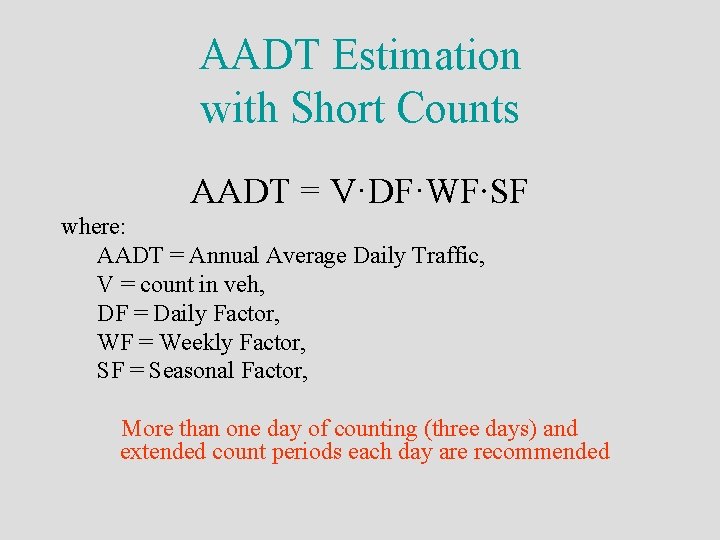 AADT Estimation with Short Counts

$AADT = V \cdot DF \cdot WF \cdot SF$

where:
AADT = Annual Average Daily Traffic,
V = count in veh,
DF = Daily Factor,
WF = Weekly Factor,
SF = Seasonal Factor,

More than one day of counting (three days) and extended count periods each day are recommended